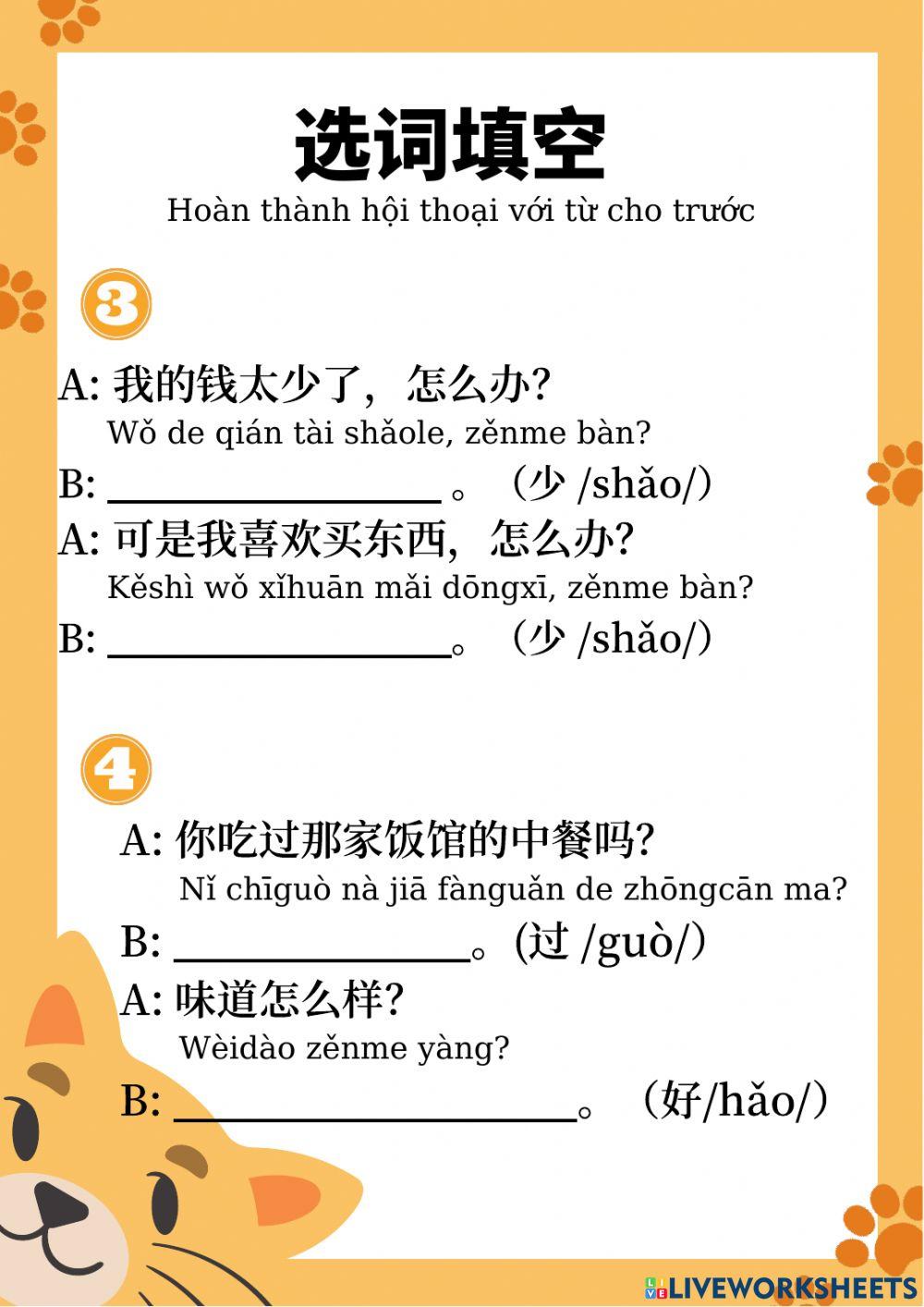 选词填空
Hoàn thành hội thoại với từ cho trước

3

A: 我的钱太少了，怎么办?
Wǒ de qián tài shǎole, zěnme bàn?
B: ________________ 。（少 /shǎo/）
A: 可是我喜欢买东西，怎么办?
Kěshì wǒ xǐhuān mǎi dōngxī, zěnme bàn?
B: ________________。（少 /shǎo/）

4

A: 你吃过那家饭馆的中餐吗?
Nǐ chīguò nà jiā fànguǎn de zhōngcān ma?
B: ______________。(过 /guò/）
A: 味道怎么样?
Wèidào zěnme yàng?
B: ____________________。（好/hǎo/）

LIVEWORKSHEETS